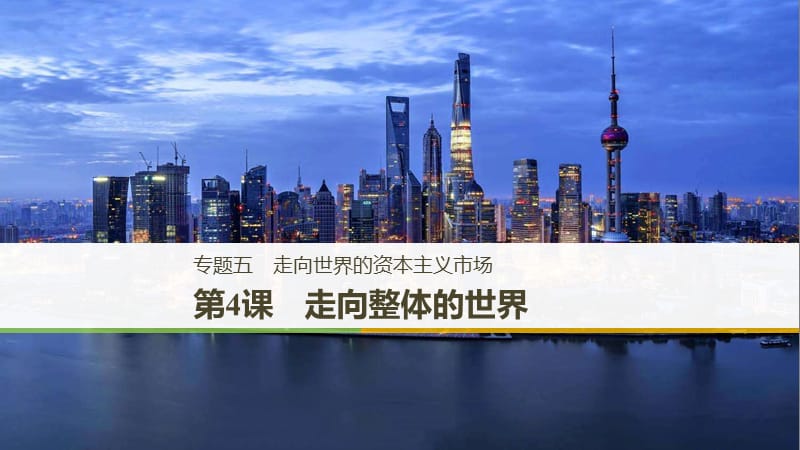 专题五　走向世界的资本主义市场

第4课　走向整体的世界